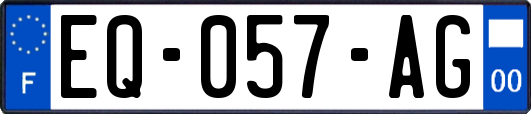 F
EQ-057-AG
00